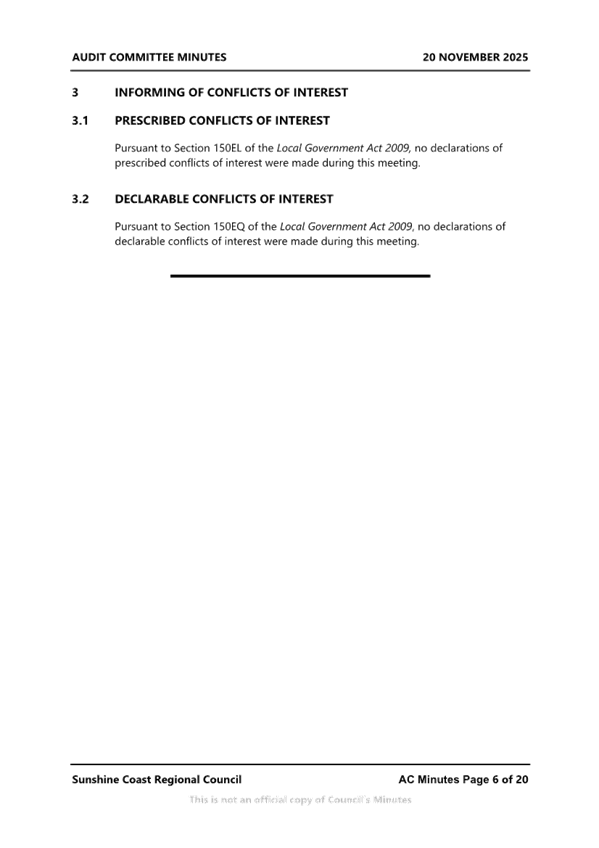 AUDIT COMMITTEE MINUTES

20 NOVEMBER 2025

3 INFORMING OF CONFLICTS OF INTEREST

3.1 PRESCRIBED CONFLICTS OF INTEREST

Pursuant to Section 150EL of the Local Government Act 2009, no declarations of prescribed conflicts of interest were made during this meeting.

3.2 DECLARABLE CONFLICTS OF INTEREST

Pursuant to Section 150EQ of the Local Government Act 2009, no declarations of declarable conflicts of interest were made during this meeting.

Sunshine Coast Regional Council

AC Minutes Page 6 of 20

This is not an official copy of Council's Minutes